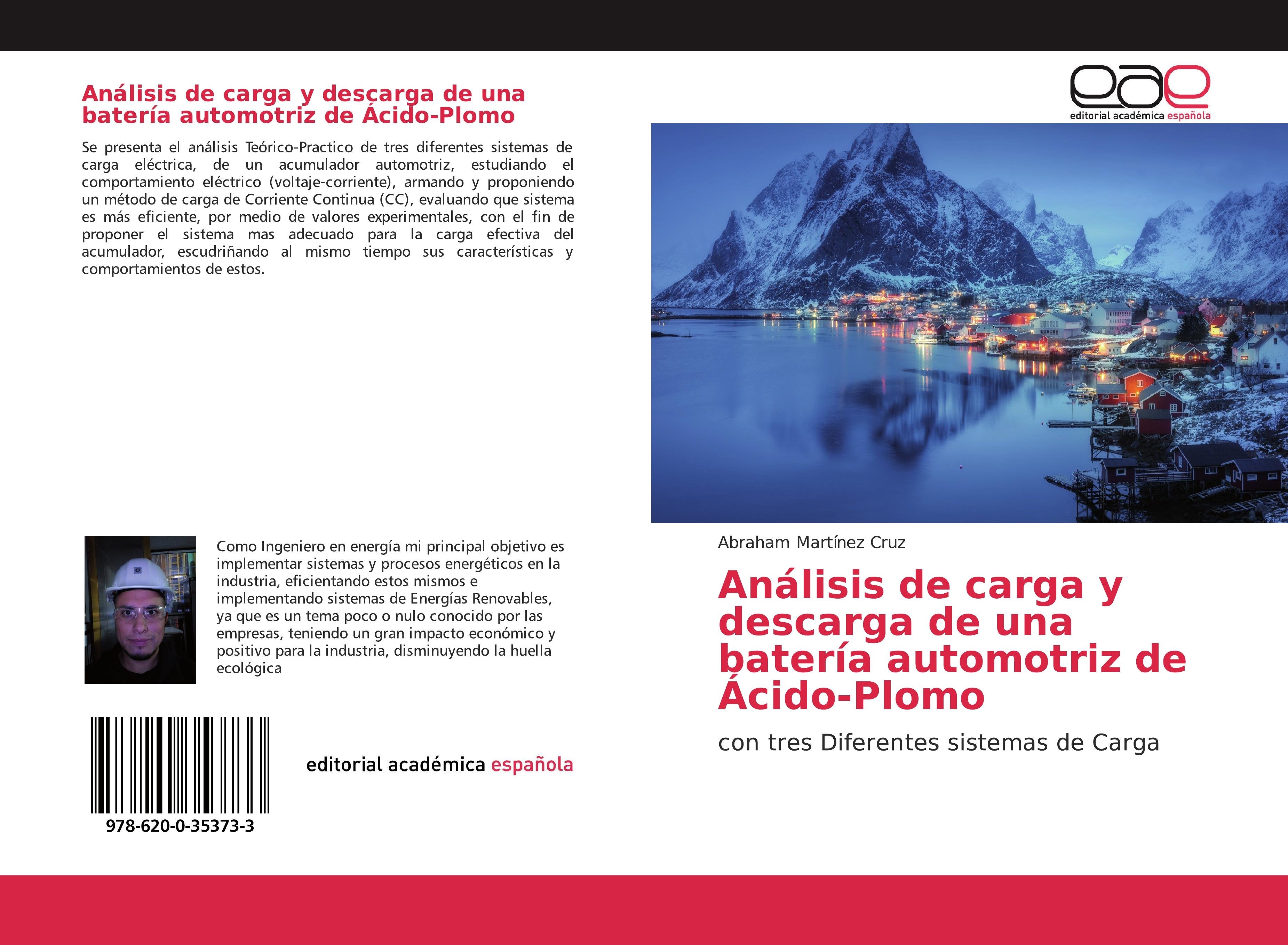 Análisis de carga y descarga de una batería automotriz de Ácido-Plomo

Se presenta el análisis Teórico-Practico de tres diferentes sistemas de carga eléctrica, de un acumulador automotriz, estudiando el comportamiento eléctrico (voltaje-corriente), armando y proponiendo un método de carga de Corriente Continua (CC), evaluando que sistema es más eficiente, por medio de valores experimentales, con el fin de proponer el sistema mas adecuado para la carga efectiva del acumulador, escudriñando al mismo tiempo sus características y comportamientos de estos.

Como Ingeniero en energía mi principal objetivo es implementar sistemas y procesos energéticos en la industria, eficientando estos mismos e implementando sistemas de Energías Renovables, ya que es un tema poco o nulo conocido por las empresas, teniendo un gran impacto económico y positivo para la industria, disminuyendo la huella ecológica

978-620-0-35373-3

editorial académica española

eae
editorial académica española

Abraham Martínez Cruz

Análisis de carga y descarga de una batería automotriz de Ácido-Plomo

con tres Diferentes sistemas de Carga